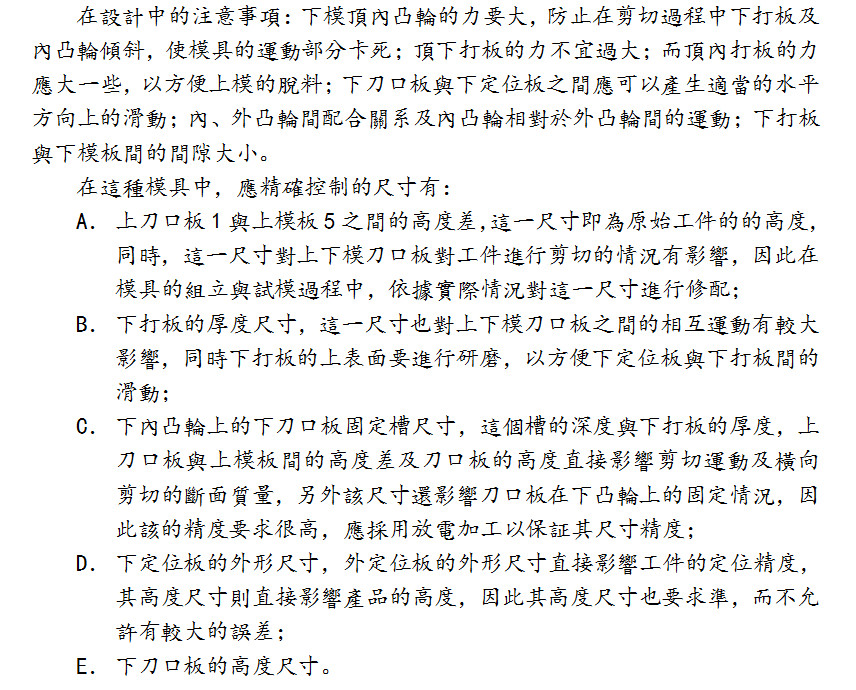 在設計中的注意事項：下模頂內凸輪的力要大，防止在剪切過程中下打板及內凸輪傾斜，使模具的運動部分卡死；頂下打板的力不宜過大；而頂內打板的力應大一些，以方便上模的脫料；下刀口板與下定位板之間應可以產生適當的水平方向上的滑動；內、外凸輪間配合關系及內凸輪相對於外凸輪間的運動；下打板與下模板間的間隙大小。

在這種模具中，應精確控制的尺寸有：

A. 上刀口板 1 與上模板 5 之間的高度差，這一尺寸即為原始工件的的高度，同時，這一尺寸對上下模刀口板對工件進行剪切的情況有影響，因此在模具的組立與試模過程中，依據實際情況對這一尺寸進行修配；

B. 下打板的厚度尺寸，這一尺寸也對上下模刀口板之間的相互運動有較大影響，同時下打板的上表面要進行研磨，以方便下定位板與下打板間的滑動；

C. 下內凸輪上的下刀口板固定槽尺寸，這個槽的深度與下打板的厚度，上刀口板與上模板間的高度差及刀口板的高度直接影響剪切運動及橫向剪切的斷面質量，另外該尺寸還影響刀口板在下凸輪上的固定情況，因此該的精度要求很高，應採用放電加工以保証其尺寸精度；

D. 下定位板的外形尺寸，外定位板的外形尺寸直接影響工件的定位精度，其高度尺寸則直接影響產品的高度，因此其高度尺寸也要求準，而不允許有較大的誤差；

E. 下刀口板的高度尺寸。